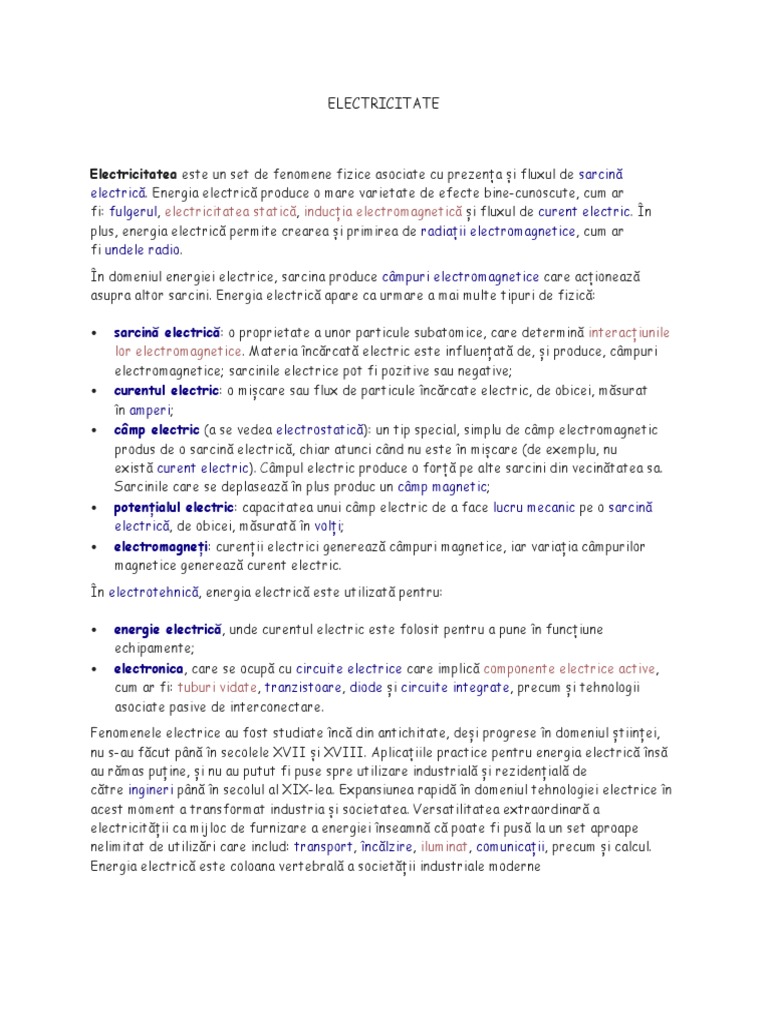 ELECTRICITATE

Electricitatea este un set de fenomene fizice asociate cu prezența și fluxul de sarcină electrică. Energia electrică produce o mare varietate de efecte bine-cunoscute, cum ar fi: fulgerul, electricitatea statică, inducția electromagnetică și fluxul de curent electric. În plus, energia electrică permite crearea și primirea de radiații electromagnetice, cum ar fi undele radio.

În domeniul energiei electrice, sarcina produce câmpuri electromagnetice care acționează asupra altor sarcini. Energia electrică apare ca urmare a mai multe tipuri de fizică:

• sarcină electrică: o proprietate a unor particule subatomice, care determină interacțiunile lor electromagnetice. Materia încărcată electric este influențată de, și produce, câmpuri electromagnetice; sarcinile electrice pot fi pozitive sau negative;
• curentul electric: o mișcare sau flux de particule încărcate electric, de obicei, măsurat în amperi;
• câmp electric (a se vedea electrostatică): un tip special, simplu de câmp electromagnetic produs de o sarcină electrică, chiar atunci când nu este în mișcare (de exemplu, nu există curent electric). Câmpul electric produce o forță pe alte sarcini din vecinătatea sa. Sarcinile care se deplasează în plus produc un câmp magnetic;
• potențialul electric: capacitatea unui câmp electric de a face lucru mecanic pe o sarcină electrică, de obicei, măsurată în volți;
• electromagneți: curenții electrici generează câmpuri magnetice, iar variația câmpurilor magnetice generează curent electric.

În electrotehnică, energia electrică este utilizată pentru:

• energie electrică, unde curentul electric este folosit pentru a pune în funcțiune echipamente;
• electronica, care se ocupă cu circuite electrice care implică componente electrice active, cum ar fi: tuburi vidate, tranzistoare, diode și circuite integrate, precum și tehnologii asociate pasive de interconectare.

Fenomenele electrice au fost studiate încă din antichitate, deși progrese în domeniul științei, nu s-au făcut până în secolele XVII și XVIII. Aplicațiile practice pentru energia electrică însă au rămas puține, și nu au putut fi puse spre utilizare industrială și rezidențială de către ingineri până în secolul al XIX-lea. Expansiunea rapidă în domeniul tehnologiei electrice în acest moment a transformat industria și societatea. Versatilitatea extraordinară a electricității ca mijloc de furnizare a energiei înseamnă că poate fi pusă la un set aproape nelimitat de utilizări care includ: transport, încălzire, iluminat, comunicații, precum și calcul. Energia electrică este coloana vertebrală a societății industriale moderne